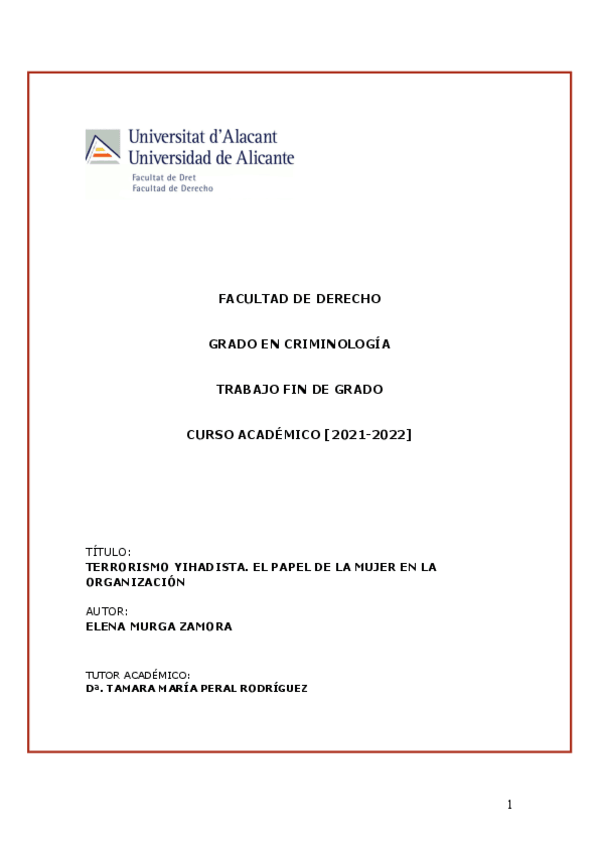 Universitat d'Alacant
Universidad de Alicante
Facultat de Dret
Facultad de Derecho

FACULTAD DE DERECHO

GRADO EN CRIMINOLOGÍA

TRABAJO FIN DE GRADO

CURSO ACADÉMICO [2021-2022]

TÍTULO:
TERRORISMO YIHADISTA. EL PAPEL DE LA MUJER EN LA ORGANIZACIÓN

AUTOR:
ELENA MURGA ZAMORA

TUTOR ACADÉMICO:
Dª. TAMARA MARÍA PERAL RODRÍGUEZ

1